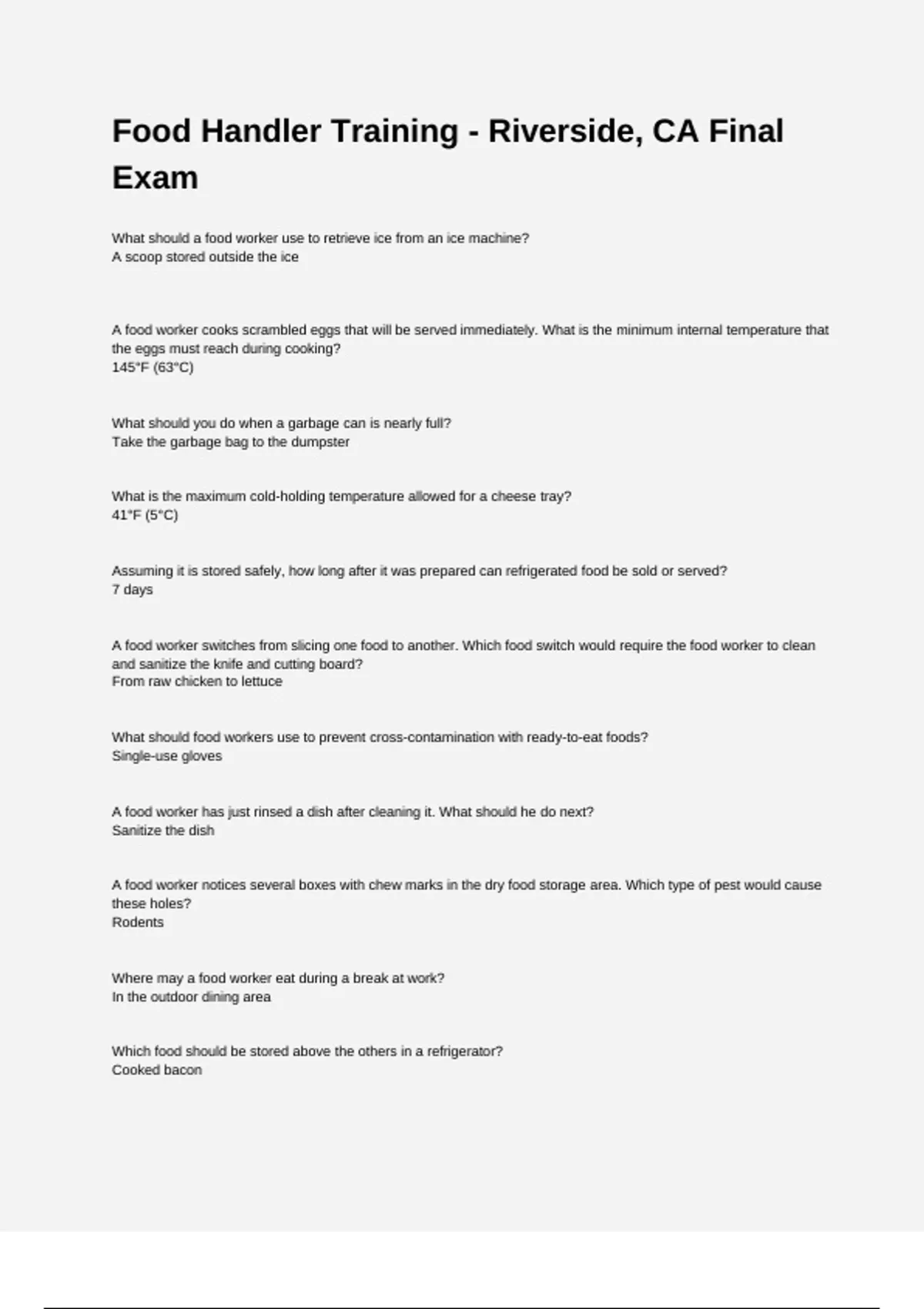 Food Handler Training - Riverside, CA Final Exam

What should a food worker use to retrieve ice from an ice machine?
A scoop stored outside the ice

A food worker cooks scrambled eggs that will be served immediately. What is the minimum internal temperature that the eggs must reach during cooking?
145°F (63°C)

What should you do when a garbage can is nearly full?
Take the garbage bag to the dumpster

What is the maximum cold-holding temperature allowed for a cheese tray?
41°F (5°C)

Assuming it is stored safely, how long after it was prepared can refrigerated food be sold or served?
7 days

A food worker switches from slicing one food to another. Which food switch would require the food worker to clean and sanitize the knife and cutting board?
From raw chicken to lettuce

What should food workers use to prevent cross-contamination with ready-to-eat foods?
Single-use gloves

A food worker has just rinsed a dish after cleaning it. What should he do next?
Sanitize the dish

A food worker notices several boxes with chew marks in the dry food storage area. Which type of pest would cause these holes?
Rodents

Where may a food worker eat during a break at work?
In the outdoor dining area

Which food should be stored above the others in a refrigerator?
Cooked bacon